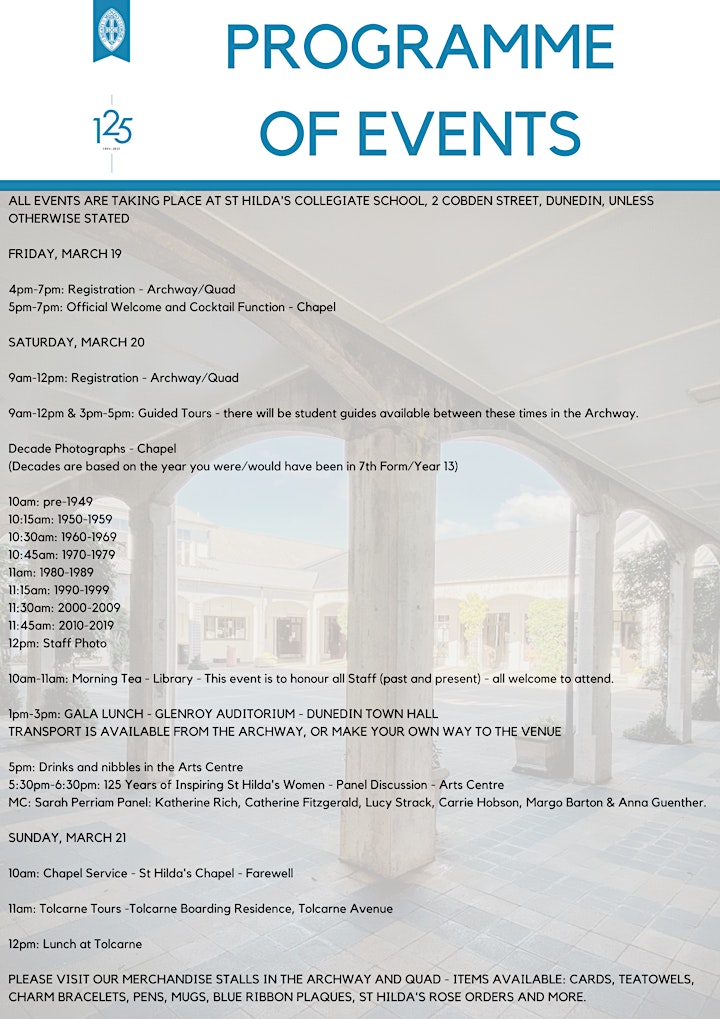 125

PROGRAMME OF EVENTS

ALL EVENTS ARE TAKING PLACE AT ST HILDA'S COLLEGIATE SCHOOL, 2 COBDEN STREET, DUNEDIN, UNLESS OTHERWISE STATED

FRIDAY, MARCH 19

4pm-7pm: Registration - Archway/Quad
5pm-7pm: Official Welcome and Cocktail Function - Chapel

SATURDAY, MARCH 20

9am-12pm: Registration - Archway/Quad

9am-12pm & 3pm-5pm: Guided Tours - there will be student guides available between these times in the Archway.

Decade Photographs - Chapel
(Decades are based on the year you were/would have been in 7th Form/Year 13)

10am: pre-1949
10:15am: 1950-1959
10:30am: 1960-1969
10:45am: 1970-1979
11am: 1980-1989
11:15am: 1990-1999
11:30am: 2000-2009
11:45am: 2010-2019
12pm: Staff Photo

10am-11am: Morning Tea - Library - This event is to honour all Staff (past and present) - all welcome to attend.

1pm-3pm: GALA LUNCH - GLENROY AUDITORIUM - DUNEDIN TOWN HALL
TRANSPORT IS AVAILABLE FROM THE ARCHWAY, OR MAKE YOUR OWN WAY TO THE VENUE

5pm: Drinks and nibbles in the Arts Centre
5:30pm-6:30pm: 125 Years of Inspiring St Hilda's Women - Panel Discussion - Arts Centre
MC: Sarah Perriam Panel: Katherine Rich, Catherine Fitzgerald, Lucy Strack, Carrie Hobson, Margo Barton & Anna Guenther.

SUNDAY, MARCH 21

10am: Chapel Service - St Hilda's Chapel - Farewell

11am: Tolcarne Tours -Tolcarne Boarding Residence, Tolcarne Avenue

12pm: Lunch at Tolcarne

PLEASE VISIT OUR MERCHANDISE STALLS IN THE ARCHWAY AND QUAD - ITEMS AVAILABLE: CARDS, TEATOWELS, CHARM BRACELETS, PENS, MUGS, BLUE RIBBON PLAQUES, ST HILDA'S ROSE ORDERS AND MORE.